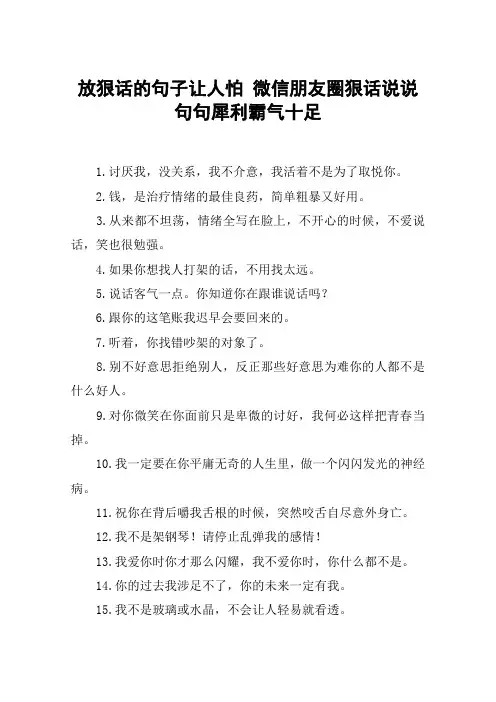 放狠话的句子让人怕 微信朋友圈狠话说说句句犀利霸气十足

1.讨厌我，没关系，我不介意，我活着不是为了取悦你。

2.钱，是治疗情绪的最佳良药，简单粗暴又好用。

3.从来都不坦荡，情绪全写在脸上，不开心的时候，不爱说话，笑也很勉强。

4.如果你想找人打架的话，不用找太远。

5.说话客气一点。你知道你在跟谁说话吗？

6.跟你的这笔账我迟早会要回来的。

7.听着，你找错吵架的对象了。

8.别不好意思拒绝别人，反正那些好意思为难你的人都不是什么好人。

9.对你微笑在你面前只是卑微的讨好，我何必这样把青春当掉。

10.我一定要在你平庸无奇的人生里，做一个闪闪发光的神经病。

11.祝你在背后嚼我舌根的时候，突然咬舌自尽意外身亡。

12.我不是架钢琴！请停止乱弹我的感情！

13.我爱你时你才那么闪耀，我不爱你时，你什么都不是。

14.你的过去我涉足不了，你的未来一定有我。

15.我不是玻璃或水晶，不会让人轻易就看透。